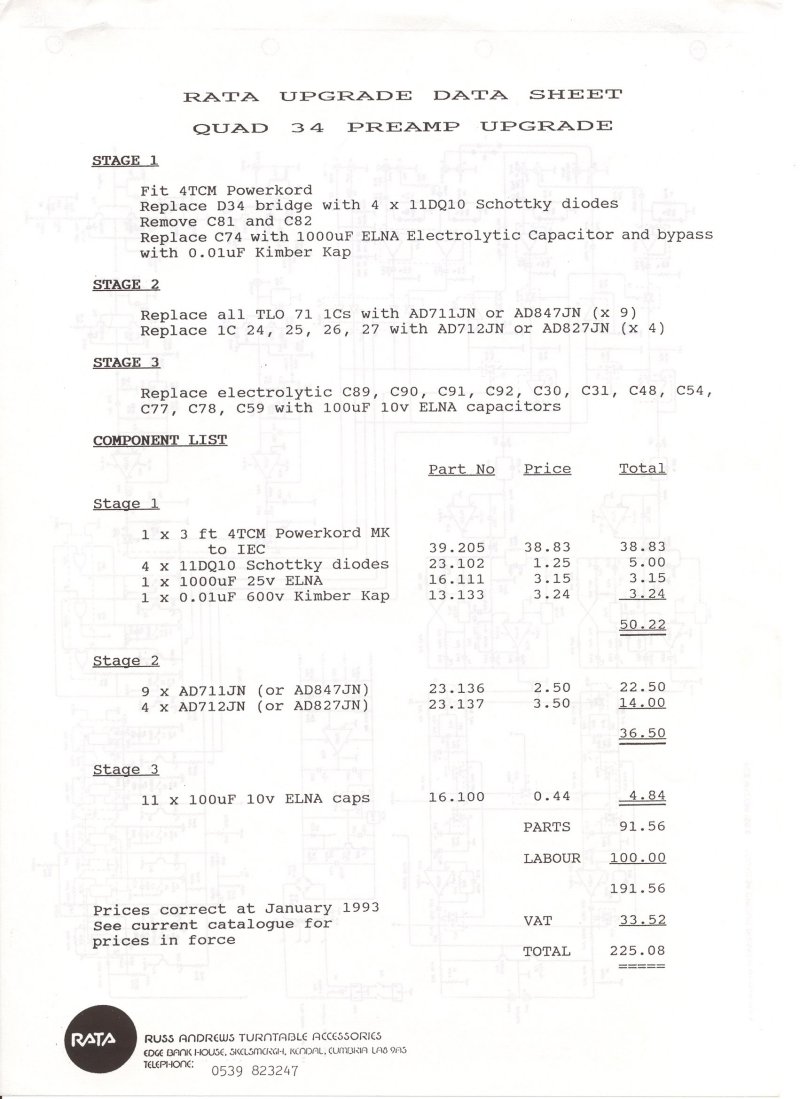 RATA UPGRADE DATA SHEET

QUAD 34 PREAMP UPGRADE

STAGE 1

Fit 4TCM Powerkord
Replace D34 bridge with 4 x 11DQ10 Schottky diodes
Remove C81 and C82
Replace C74 with 1000uF ELNA Electrolytic Capacitor and bypass with 0.01uF Kimber Kap

STAGE 2

Replace all TLO 71 1Cs with AD711JN or AD847JN (x 9)
Replace 1C 24, 25, 26, 27 with AD712JN or AD827JN (x 4)

STAGE 3

Replace electrolytic C89, C90, C91, C92, C30, C31, C48, C54, C77, C78, C59 with 100uF 10v ELNA capacitors

COMPONENT LIST

| | Part No | Price | Total |
|---|---|---|---|
| Stage 1 | | | |
| 1 x 3 ft 4TCM Powerkord MK to IEC | 39.205 | 38.83 | 38.83 |
| 4 x 11DQ10 Schottky diodes | 23.102 | 1.25 | 5.00 |
| 1 x 1000uF 25v ELNA | 16.111 | 3.15 | 3.15 |
| 1 x 0.01uF 600v Kimber Kap | 13.133 | 3.24 | 3.24 |
| | | | 50.22 |
| Stage 2 | | | |
| 9 x AD711JN (or AD847JN) | 23.136 | 2.50 | 22.50 |
| 4 x AD712JN (or AD827JN) | 23.137 | 3.50 | 14.00 |
| | | | 36.50 |
| Stage 3 | | | |
| 11 x 100uF 10v ELNA caps | 16.100 | 0.44 | 4.84 |
| | | PARTS | 91.56 |
| | | LABOUR | 100.00 |
| | | | 191.56 |
| | | VAT | 33.52 |
| | | TOTAL | 225.08 |

Prices correct at January 1993
See current catalogue for prices in force

RATA
RUSS ANDREWS TURNTABLE ACCESSORIES
EDGE BANK HOUSE, SKELSMERGH, KENDAL, CUMBRIA LA8 9AS
TELEPHONE: 0539 823247